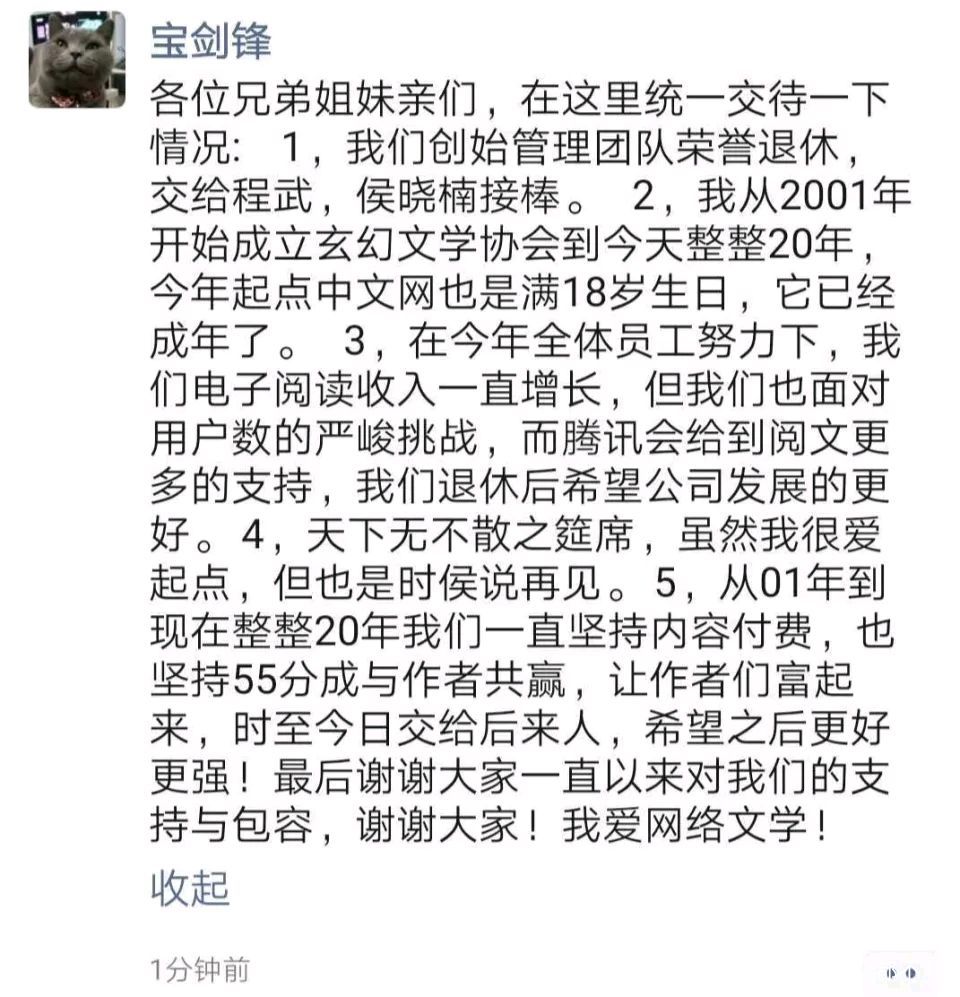 宝剑锋

各位兄弟姐妹亲们，在这里统一交待一下情况： 1，我们创始管理团队荣誉退休，交给程武，侯晓楠接棒。 2，我从2001年开始成立玄幻文学协会到今天整整20年，今年起点中文网也是满18岁生日，它已经成年了。 3，在今年全体员工努力下，我们电子阅读收入一直增长，但我们也面对用户数的严峻挑战，而腾讯会给到阅文更多的支持，我们退休后希望公司发展的更好。4，天下无不散之筵席，虽然我很爱起点，但也是时侯说再见。5，从01年到现在整整20年我们一直坚持内容付费，也坚持55分成与作者共赢，让作者们富起来，时至今日交给后来人，希望之后更好更强！最后谢谢大家一直以来对我们的支持与包容，谢谢大家！我爱网络文学！

收起

1分钟前